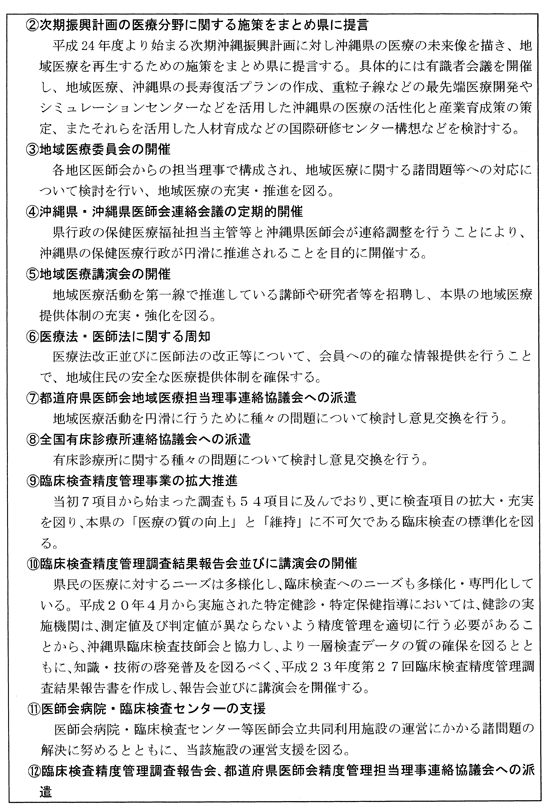 ②次期振興計画の医療分野に関する施策をまとめ県に提言
平成24年度より始まる次期沖縄振興計画に対し沖縄県の医療の未来像を描き、地域医療を再生するための施策をまとめ県に提言する。具体的には有識者会議を開催し、地域医療、沖縄県の長寿復活プランの作成、重粒子線などの最先端医療開発やシミュレーションセンターなどを活用した沖縄県の医療の活性化と産業育成策の策定、またそれらを活用した人材育成などの国際研修センター構想などを検討する。
③地域医療委員会の開催
各地区医師会からの担当理事で構成され、地域医療に関する諸問題等への対応について検討を行い、地域医療の充実・推進を図る。
④沖縄県・沖縄県医師会連絡会議の定期的開催
県行政の保健医療福祉担当主管等と沖縄県医師会が連絡調整を行うことにより、沖縄県の保健医療行政が円滑に推進されることを目的に開催する。
⑤地域医療講演会の開催
地域医療活動を第一線で推進している講師や研究者等を招聘し、本県の地域医療提供体制の充実・強化を図る。
⑥医療法・医師法に関する周知
医療法改正並びに医師法の改正等について、会員への的確な情報提供を行うことで、地域住民の安全な医療提供体制を確保する。
⑦都道府県医師会地域医療担当理事連絡協議会への派遣
地域医療活動を円滑に行うために種々の問題について検討し意見交換を行う。
⑧全国有床診療所連絡協議会への派遣
有床診療所に関する種々の問題について検討し意見交換を行う。
⑨臨床検査精度管理事業の拡大推進
当初7項目から始まった調査も54項目に及んでおり、更に検査項目の拡大・充実を図り、本県の「医療の質の向上」と「維持」に不可欠である臨床検査の標準化を図る。
⑩臨床検査精度管理調査結果報告会並びに講演会の開催
県民の医療に対するニーズは多様化し、臨床検査へのニーズも多様化・専門化している。平成20年4月から実施された特定健診・特定保健指導においては、健診の実施機関は、測定値及び判定値が異ならないよう精度管理を適切に行う必要があることから、沖縄県臨床検査技師会と協力し、より一層検査データの質の確保を図るとともに、知識・技術の啓発普及を図るべく、平成23年度第27回臨床検査精度管理調査結果報告書を作成し、報告会並びに講演会を開催する。
⑪医師会病院・臨床検査センターの支援
医師会病院・臨床検査センター等医師会立共同利用施設の運営にかかる諸問題の解決に努めるとともに、当該施設の運営支援を図る。
⑫臨床検査精度管理調査報告会、都道府県医師会精度管理担当理事連絡協議会への派遣